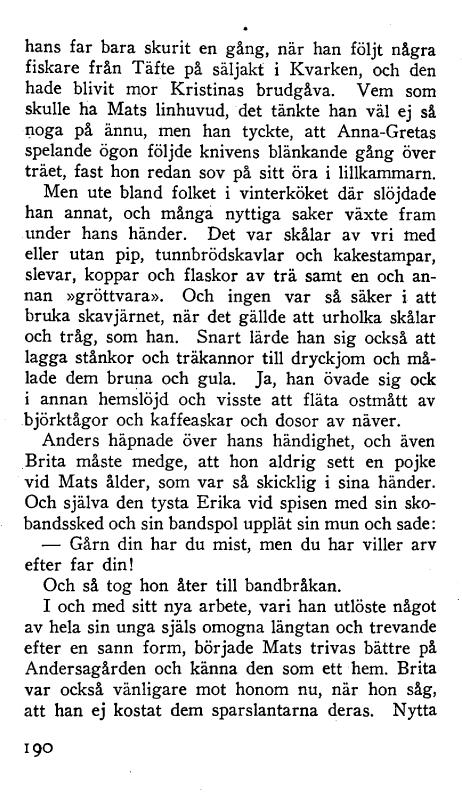 hans far bara skurit en gång, när han följt några fiskare från Täfte på säljakt i Kvarken, och den hade blivit mor Kristinas brudgåva. Vem som skulle ha Mats linhuvud, det tänkte han väl ej så noga på ännu, men han tyckte, att Anna-Gretas spelande ögon följde knivens blänkande gång över träet, fast hon redan sov på sitt öra i lillkammarn.

Men ute bland folket i vinterköket där slöjdade han annat, och många nyttiga saker växte fram under hans händer. Det var skålar av vri med eller utan pip, tunnbrödskavlar och kakestampar, slevar, koppar och flaskor av trä samt en och annan »gröttvara». Och ingen var så säker i att bruka skavjärnet, när det gällde att urholka skålar och tråg, som han. Snart lärde han sig också att lagga stånkor och träkannor till dryckjom och målade dem bruna och gula. Ja, han övade sig ock i annan hemslöjd och visste att fläta ostmått av björktågor och kaffeaskar och dosor av näver.

Anders häpnade över hans händighet, och även Brita måste medge, att hon aldrig sett en pojke vid Mats ålder, som var så skicklig i sina händer. Och själva den tysta Erika vid spisen med sin skobandssked och sin bandspol upplät sin mun och sade:

— Gårn din har du mist, men du har viller arv efter far din!

Och så tog hon åter till bandbråkan.

I och med sitt nya arbete, vari han utlöste något av hela sin unga själs omogna längtan och trevande efter en sann form, började Mats trivas bättre på Andersagården och känna den som ett hem. Brita var också vänligare mot honom nu, när hon såg, att han ej kostat dem sparslantarna deras. Nytta

190